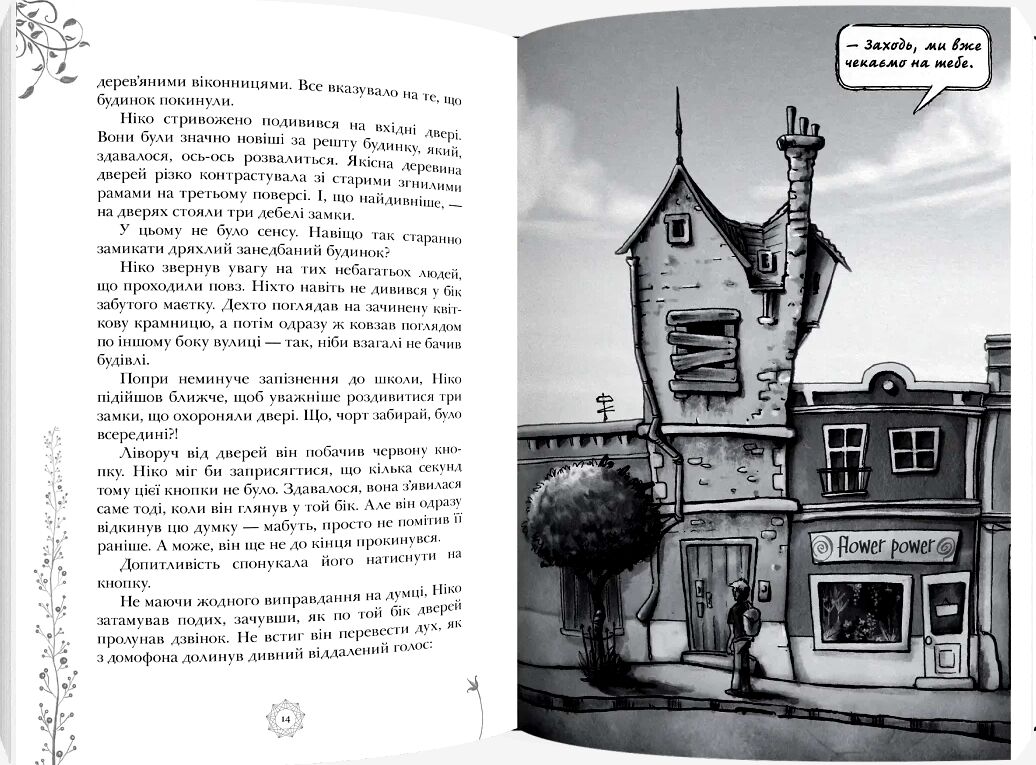 дерев'яними віконницями. Все вказувало на те, що будинок покинули.

Ніко стривожено подивився на вхідні двері. Вони були значно новіші за решту будинку, який, здавалося, ось-ось розвалиться. Якісна деревина дверей різко контрастувала зі старими згнилими рамами на третьому поверсі. І, що найдивніше, — на дверях стояли три дебелі замки.

У цьому не було сенсу. Навіщо так старанно замикати дряхлий занедбаний будинок?

Ніко звернув увагу на тих небагатьох людей, що проходили повз. Ніхто навіть не дивився у бік забутого маєтку. Дехто поглядав на зачинену квіткову крамницю, а потім одразу ж ковзав поглядом по іншому боку вулиці — так, ніби взагалі не бачив будівлі.

Попри неминуче запізнення до школи, Ніко підійшов ближче, щоб уважніше роздивитися три замки, що охороняли двері. Що, чорт забирай, було всередині?!

Ліворуч від дверей він побачив червону кнопку. Ніко міг би заприсягтися, що кілька секунд тому цієї кнопки не було. Здавалося, вона з'явилася саме тоді, коли він глянув у той бік. Але він одразу відкинув цю думку — мабуть, просто не помітив її раніше. А може, він ще не до кінця прокинувся.

Допитливість спонукала його натиснути на кнопку.

Не маючи жодного виправдання на думці, Ніко затамував подих, зачувши, як по той бік дверей пролунав дзвінок. Не встиг він перевести дух, як з домофона долинув дивний віддалений голос:

14

— Заходь, ми вже чекаємо на тебе.

flower power